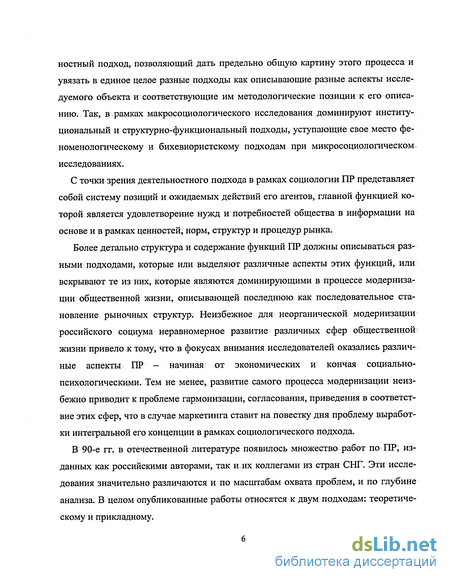 ностный подход, позволяющий дать предельно общую картину этого процесса и увязать в единое целое разные подходы как описывающие разные аспекты исследуемого объекта и соответствующие им методологические позиции к его описанию. Так, в рамках макросоциологического исследования доминируют институциональный и структурно-функциональный подходы, уступающие свое место феноменологическому и бихевиористскому подходам при микросоциологическом исследованиях.

С точки зрения деятельностного подхода в рамках социологии ПР представляет собой систему позиций и ожидаемых действий его агентов, главной функцией которой является удовлетворение нужд и потребностей общества в информации на основе и в рамках ценностей, норм, структур и процедур рынка.

Более детально структура и содержание функций ПР должны описываться разными подходами, которые или выделяют различные аспекты этих функций, или вскрывают те из них, которые являются доминирующими в процессе модернизации общественной жизни, описывающей последнюю как последовательное становление рыночных структур. Неизбежное для неорганической модернизации российского социума неравномерное развитие различных сфер общественной жизни привело к тому, что в фокусах внимания исследователей оказались различные аспекты ПР – начиная от экономических и кончая социально-психологическими. Тем не менее, развитие самого процесса модернизации неизбежно приводит к проблеме гармонизации, согласования, приведения в соответствие этих сфер, что в случае маркетинга ставит на повестку дня проблему выработки интегральной его концепции в рамках социологического подхода.

В 90-е гг. в отечественной литературе появилось множество работ по ПР, изданных как российскими авторами, так и их коллегами из стран СНГ. Эти исследования значительно различаются и по масштабам охвата проблем, и по глубине анализа. В целом опубликованные работы относятся к двум подходам: теоретическому и прикладному.

6

dsLib.net
библиотека диссертаций